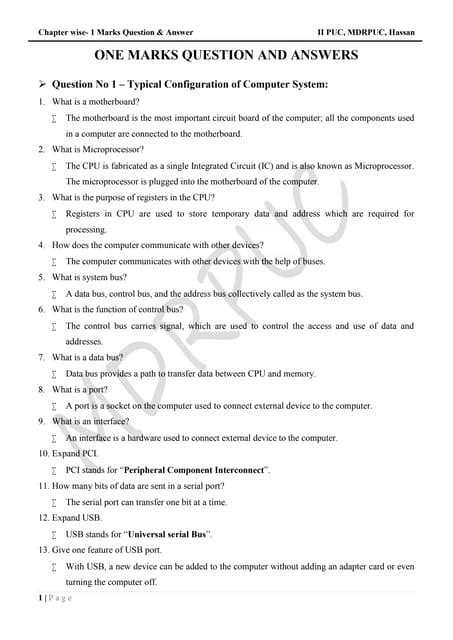 Chapter wise- 1 Marks Question & Answer

II PUC, MDRPUC, Hassan

ONE MARKS QUESTION AND ANSWERS

➢ Question No 1 – Typical Configuration of Computer System:

1. What is a motherboard?

∑ The motherboard is the most important circuit board of the computer; all the components used in a computer are connected to the motherboard.

2. What is Microprocessor?

∑ The CPU is fabricated as a single Integrated Circuit (IC) and is also known as Microprocessor. The microprocessor is plugged into the motherboard of the computer.

3. What is the purpose of registers in the CPU?

∑ Registers in CPU are used to store temporary data and address which are required for processing.

4. How does the computer communicate with other devices?

∑ The computer communicates with other devices with the help of buses.

5. What is system bus?

∑ A data bus, control bus, and the address bus collectively called as the system bus.

6. What is the function of control bus?

∑ The control bus carries signal, which are used to control the access and use of data and addresses.

7. What is a data bus?

∑ Data bus provides a path to transfer data between CPU and memory.

8. What is a port?

∑ A port is a socket on the computer used to connect external device to the computer.

9. What is an interface?

∑ An interface is a hardware used to connect external device to the computer.

10. Expand PCI.

∑ PCI stands for "Peripheral Component Interconnect".

11. How many bits of data are sent in a serial port?

∑ The serial port can transfer one bit at a time.

12. Expand USB.

∑ USB stands for "Universal serial Bus".

13. Give one feature of USB port.

∑ With USB, a new device can be added to the computer without adding an adapter card or even turning the computer off.

MDRPUC

1 | P a g e